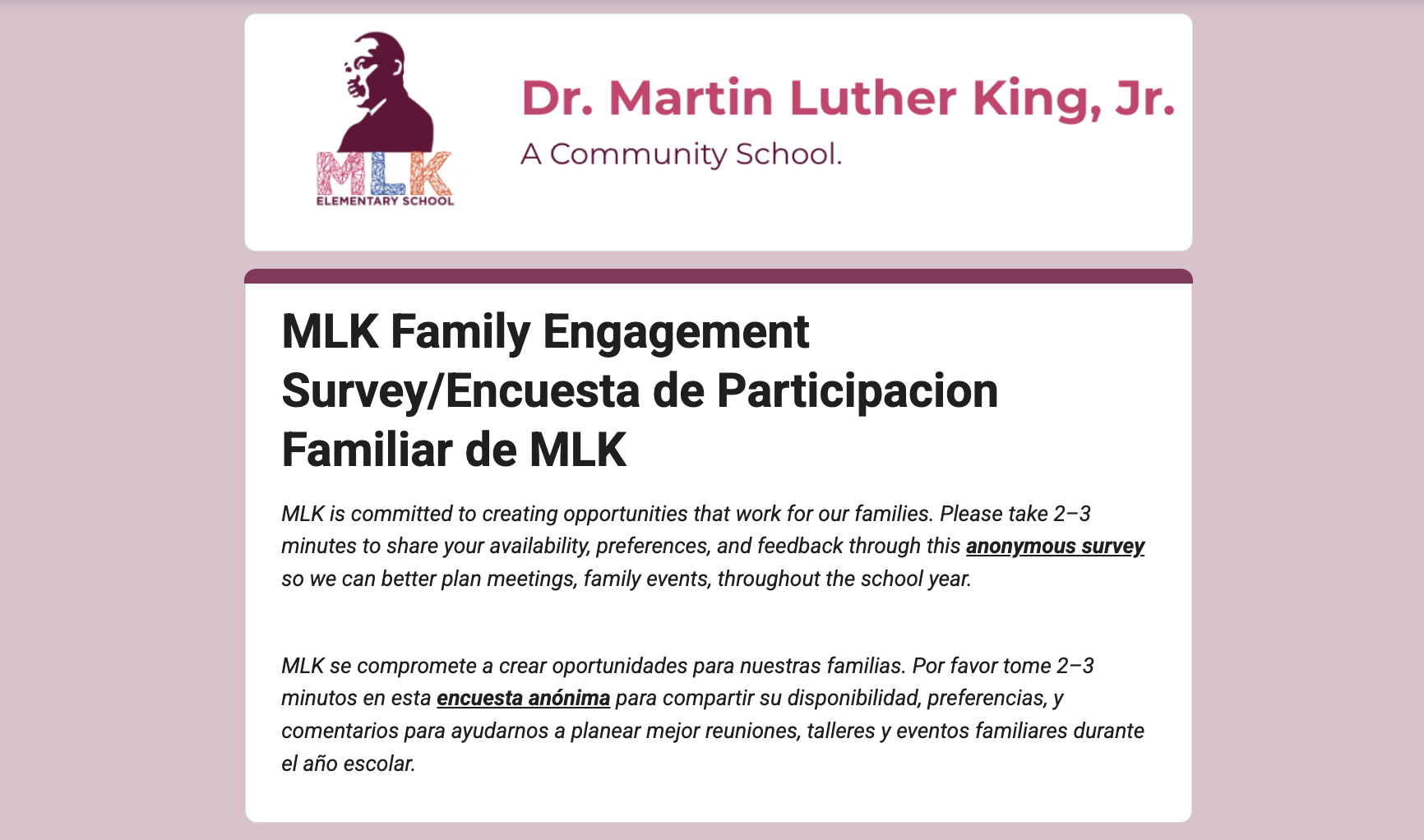 MLK
ELEMENTARY SCHOOL

Dr. Martin Luther King, Jr.
A Community School.

MLK Family Engagement Survey/Encuesta de Participacion Familiar de MLK

MLK is committed to creating opportunities that work for our families. Please take 2–3 minutes to share your availability, preferences, and feedback through this anonymous survey so we can better plan meetings, family events, throughout the school year.

MLK se compromete a crear oportunidades para nuestras familias. Por favor tome 2–3 minutos en esta encuesta anónima para compartir su disponibilidad, preferencias, y comentarios para ayudarnos a planear mejor reuniones, talleres y eventos familiares durante el año escolar.